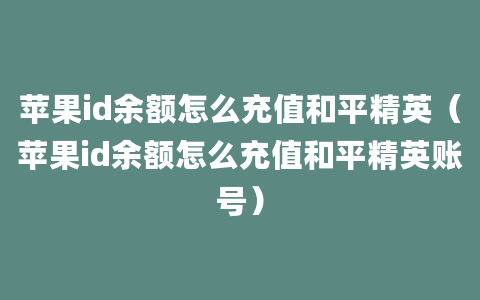 苹果id余额怎么充值和平精英（苹果id余额怎么充值和平精英账号）